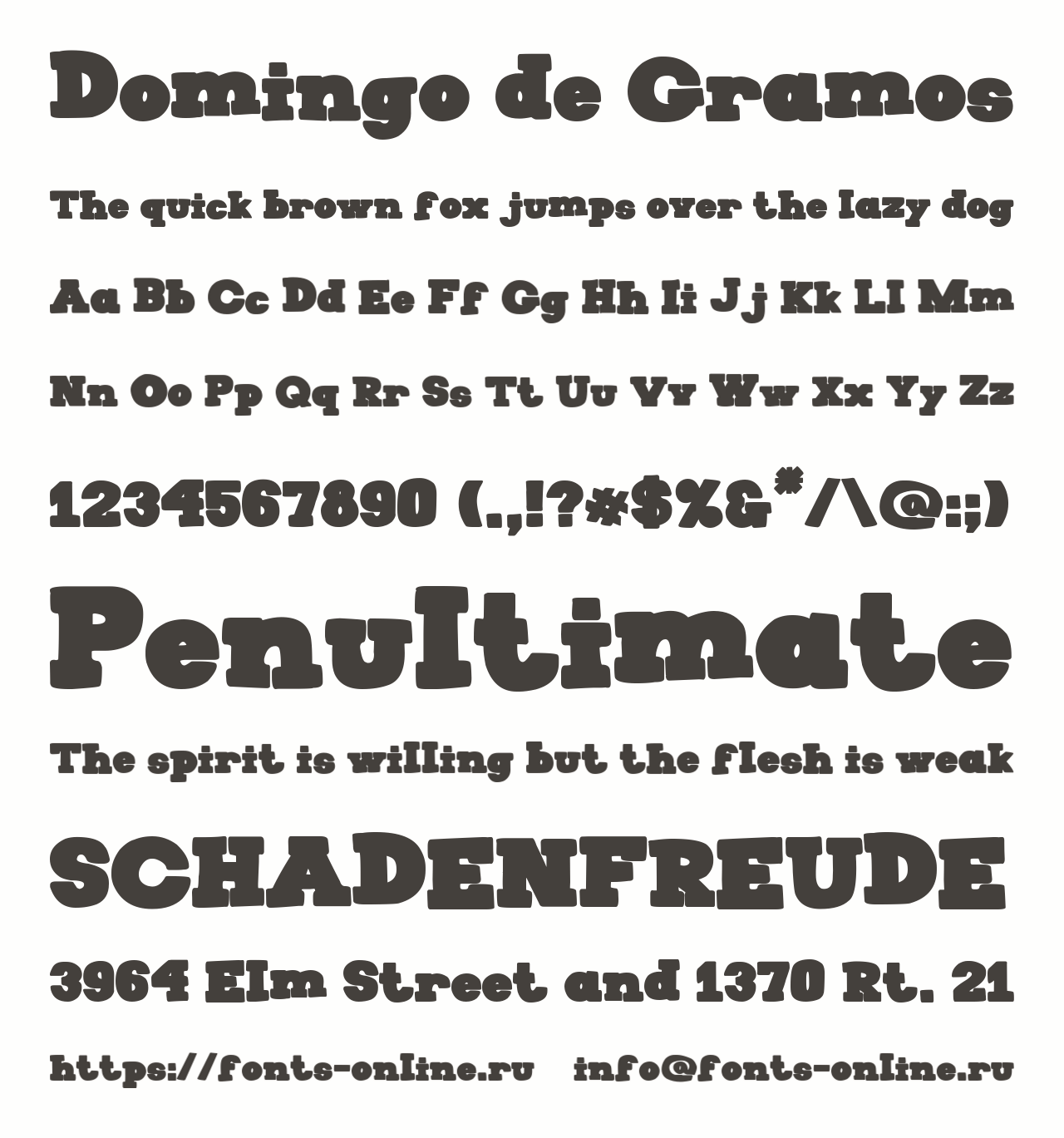 Domingo de Gramos

The quick brown fox jumps over the lazy dog

Aa Bb Cc Dd Ee Ff Gg Hh Ii Jj Kk Ll Mm

Nn Oo Pp Qq Rr Ss Tt Uu Vv Ww Xx Yy Zz

1234567890 (.,!?#$%&*/\@:;)

Penultimate

The spirit is willing but the flesh is weak

SCHADENFREUDE

3964 Elm Street and 1370 Rt. 21

https://fonts-online.ru info@fonts-online.ru